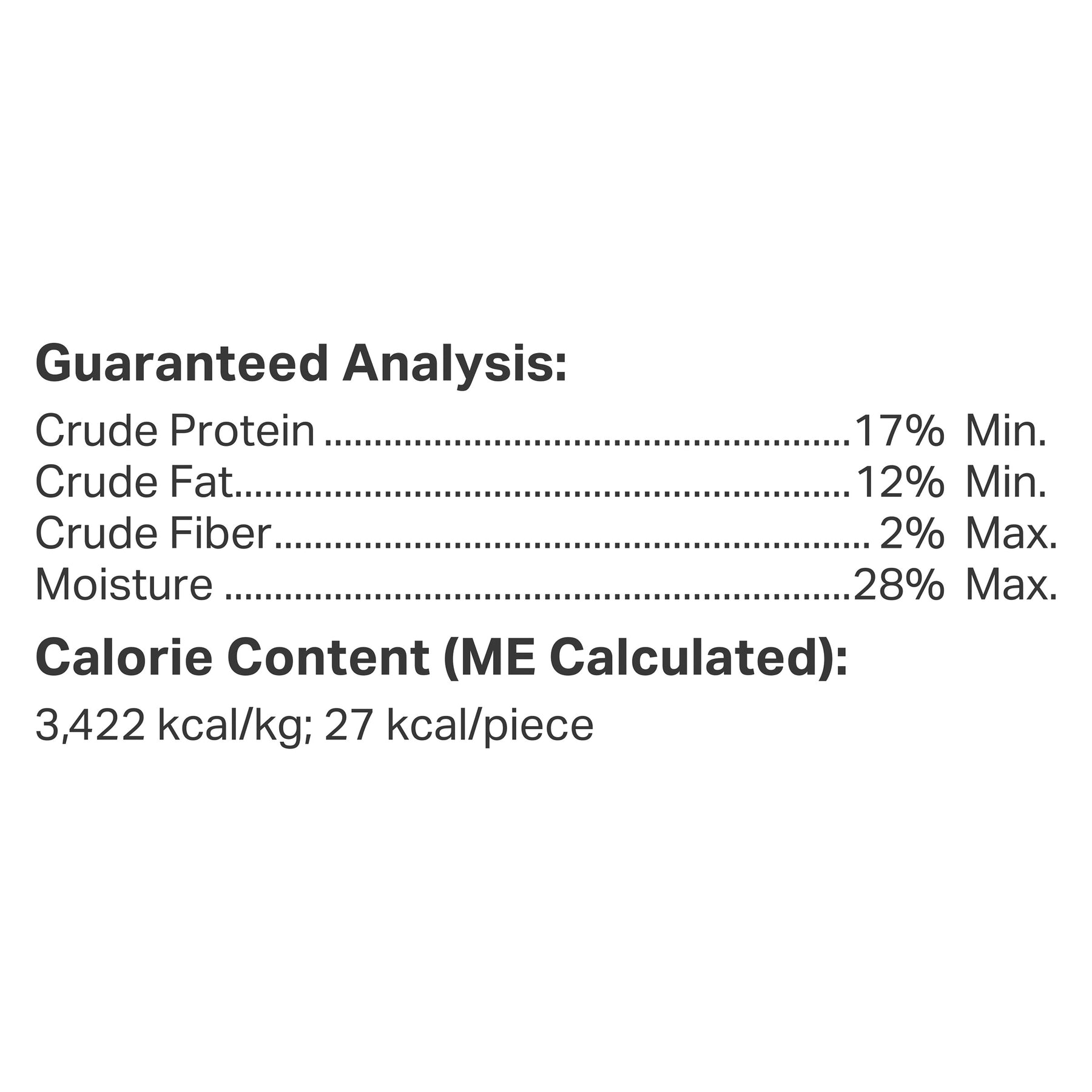 Guaranteed Analysis:

Crude Protein 17% Min.
Crude Fat 12% Min.
Crude Fiber 2% Max.
Moisture 28% Max.

Calorie Content (ME Calculated):

3,422 kcal/kg; 27 kcal/piece